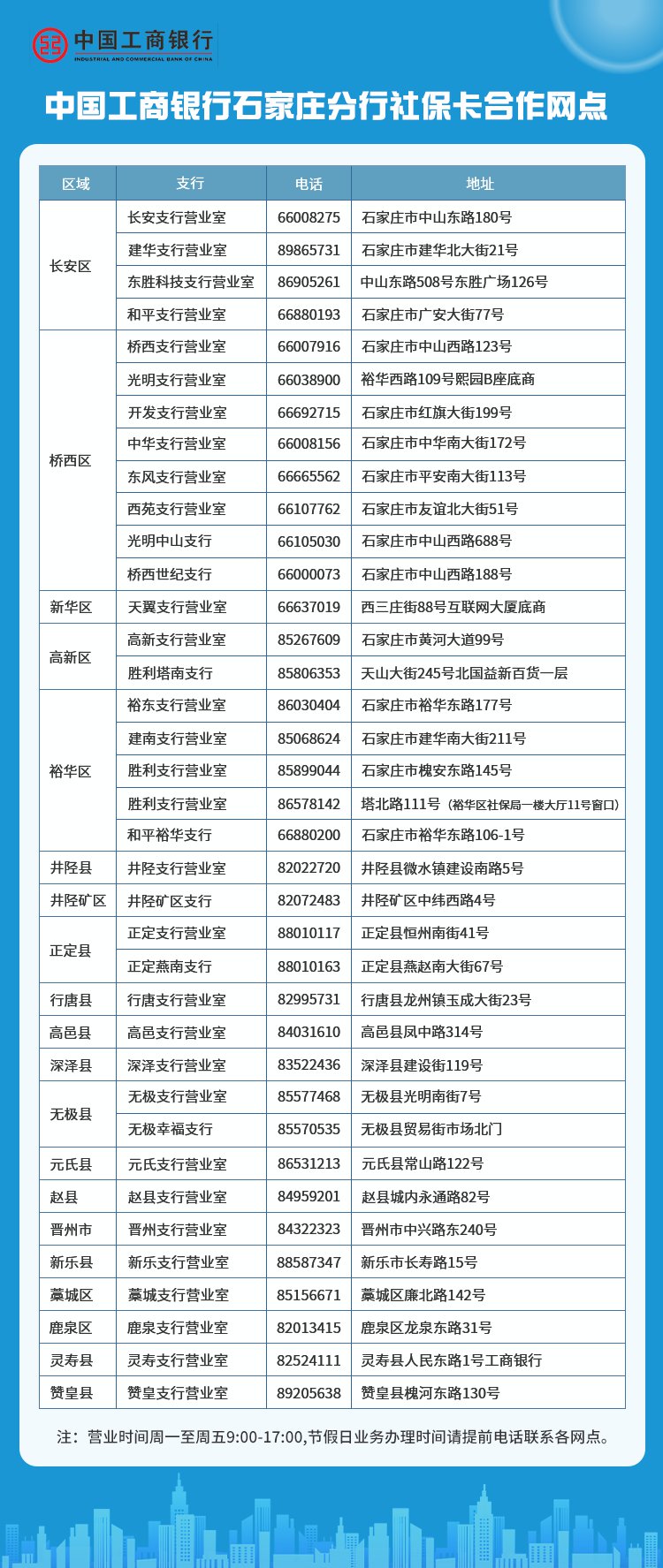 中国工商银行
INDUSTRIAL AND COMMERCIAL BANK OF CHINA

中国工商银行石家庄分行社保卡合作网点

| 区域 | 支行 | 电话 | 地址 |
|---|---|---|---|
| 长安区 | 长安支行营业室 | 66008275 | 石家庄市中山东路180号 |
| | 建华支行营业室 | 89865731 | 石家庄市建华北大街21号 |
| | 东胜科技支行营业室 | 86905261 | 中山东路508号东胜广场126号 |
| | 和平支行营业室 | 66880193 | 石家庄市广安大街77号 |
| 桥西区 | 桥西支行营业室 | 66007916 | 石家庄市中山西路123号 |
| | 光明支行营业室 | 66038900 | 裕华西路109号熙园B座底商 |
| | 开发支行营业室 | 66692715 | 石家庄市红旗大街199号 |
| | 中华支行营业室 | 66008156 | 石家庄市中华南大街172号 |
| | 东风支行营业室 | 66665562 | 石家庄市平安南大街113号 |
| | 西苑支行营业室 | 66107762 | 石家庄市友谊北大街51号 |
| | 光明中山支行 | 66105030 | 石家庄市中山西路688号 |
| | 桥西世纪支行 | 66000073 | 石家庄市中山西路188号 |
| 新华区 | 天翼支行营业室 | 66637019 | 西三庄街88号互联网大厦底商 |
| 高新区 | 高新支行营业室 | 85267609 | 石家庄市黄河大道99号 |
| | 胜利塔南支行 | 85806353 | 天山大街245号北国益新百货一层 |
| 裕华区 | 裕东支行营业室 | 86030404 | 石家庄市裕华东路177号 |
| | 建南支行营业室 | 85068624 | 石家庄市建华南大街211号 |
| | 胜利支行营业室 | 85899044 | 石家庄市槐安东路145号 |
| | 胜利支行营业室 | 86578142 | 塔北路111号（裕华区社保局一楼大厅11号窗口） |
| | 和平裕华支行 | 66880200 | 石家庄市裕华东路106-1号 |
| 井陉县 | 井陉支行营业室 | 82022720 | 井陉县微水镇建设南路5号 |
| 井陉矿区 | 井陉矿区支行 | 82072483 | 井陉矿区中纬西路4号 |
| 正定县 | 正定支行营业室 | 88010117 | 正定县恒州南街41号 |
| | 正定燕南支行 | 88010163 | 正定县燕赵南大街67号 |
| 行唐县 | 行唐支行营业室 | 82995731 | 行唐县龙州镇玉成大街23号 |
| 高邑县 | 高邑支行营业室 | 84031610 | 高邑县凤中路314号 |
| 深泽县 | 深泽支行营业室 | 83522436 | 深泽县建设街119号 |
| 无极县 | 无极支行营业室 | 85577468 | 无极县光明南街7号 |
| | 无极幸福支行 | 85570535 | 无极县贸易街市场北门 |
| 元氏县 | 元氏支行营业室 | 86531213 | 元氏县常山路122号 |
| 赵县 | 赵县支行营业室 | 84959201 | 赵县城内永通路82号 |
| 晋州市 | 晋州支行营业室 | 84322323 | 晋州市中兴路东240号 |
| 新乐县 | 新乐支行营业室 | 88587347 | 新乐市长寿路15号 |
| 藁城区 | 藁城支行营业室 | 85156671 | 藁城区廉北路142号 |
| 鹿泉区 | 鹿泉支行营业室 | 82013415 | 鹿泉区龙泉东路31号 |
| 灵寿县 | 灵寿支行营业室 | 82524111 | 灵寿县人民东路1号工商银行 |
| 赞皇县 | 赞皇支行营业室 | 89205638 | 赞皇县槐河东路130号 |

注：营业时间周一至周五9:00-17:00,节假日业务办理时间请提前电话联系各网点。